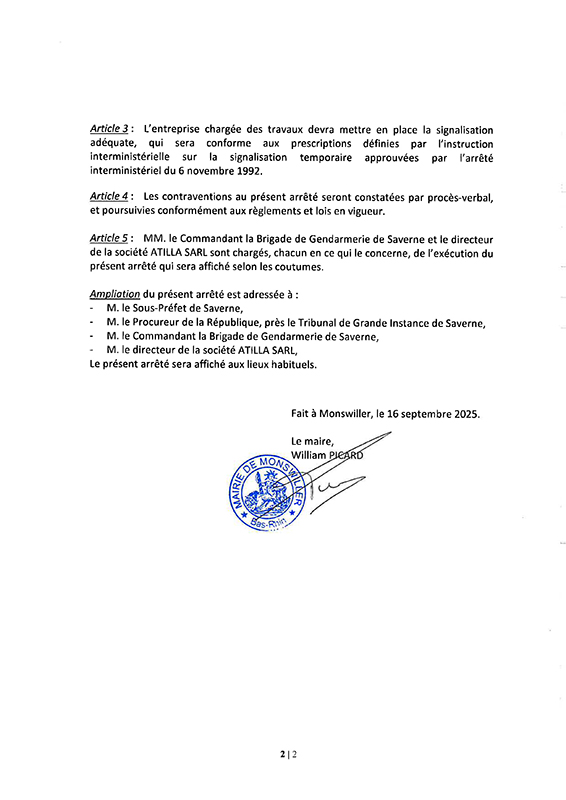 Article 3 : L'entreprise chargée des travaux devra mettre en place la signalisation adéquate, qui sera conforme aux prescriptions définies par l'instruction interministérielle sur la signalisation temporaire approuvées par l'arrêté interministériel du 6 novembre 1992.

Article 4 : Les contraventions au présent arrêté seront constatées par procès-verbal, et poursuivies conformément aux règlements et lois en vigueur.

Article 5 : MM. le Commandant la Brigade de Gendarmerie de Saverne et le directeur de la société ATILLA SARL sont chargés, chacun en ce qui le concerne, de l'exécution du présent arrêté qui sera affiché selon les coutumes.

Ampliation du présent arrêté est adressée à :
- M. le Sous-Préfet de Saverne,
- M. le Procureur de la République, près le Tribunal de Grande Instance de Saverne,
- M. le Commandant la Brigade de Gendarmerie de Saverne,
- M. le directeur de la société ATILLA SARL,
Le présent arrêté sera affiché aux lieux habituels.

Fait à Monswiller, le 16 septembre 2025.

Le maire,
William PICARD

MAIRIE DE MONSWILLER
Bas-Rhin

2 | 2